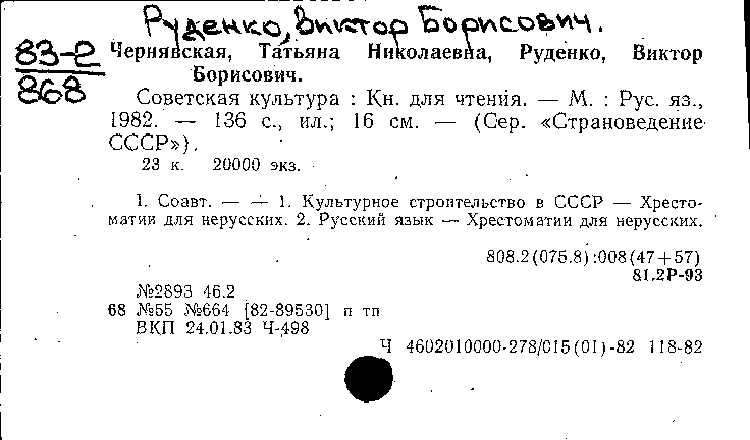 Руденко, Виктор Борисович.

83-2
868

Чернявская, Татьяна Николаевна, Руденко, Виктор Борисович.

Советская культура : Кн. для чтения. — М. : Рус. яз., 1982. — 136 с., ил.; 16 см. — (Сер. «Страноведение СССР»).
23 к. 20000 экз.

I. Соавт. — — 1. Культурное строительство в СССР — Хрестоматии для нерусских. 2. Русский язык — Хрестоматии для нерусских.

808.2(075.8):008(47+57)
81.2Р-93

№2893 46.2
68 №55 №664 [82-89530] п тп
ВКП 24.01.83 Ч-498

Ч 4602010000-278/015(01)-82 118-82